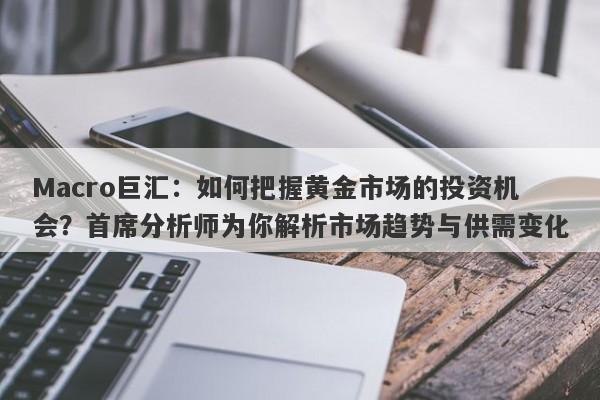 Macro巨汇：如何把握黄金市场的投资机会？首席分析师为你解析市场趋势与供需变化